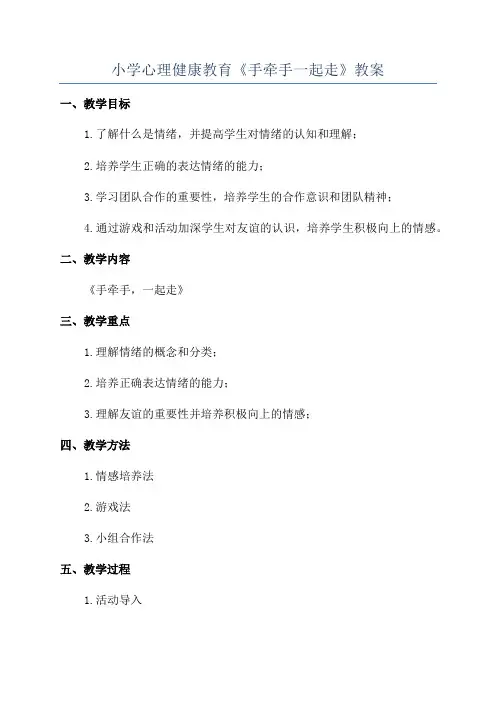 小学心理健康教育《手牵手一起走》教案

一、教学目标

1. 了解什么是情绪，并提高学生对情绪的认知和理解；

2. 培养学生正确的表达情绪的能力；

3. 学习团队合作的重要性，培养学生的合作意识和团队精神；

4. 通过游戏和活动加深学生对友谊的认识，培养学生积极向上的情感。

二、教学内容

《手牵手，一起走》

三、教学重点

1. 理解情绪的概念和分类；

2. 培养正确表达情绪的能力；

3. 理解友谊的重要性并培养积极向上的情感；

四、教学方法

1. 情感培养法

2. 游戏法

3. 小组合作法

五、教学过程

1. 活动导入